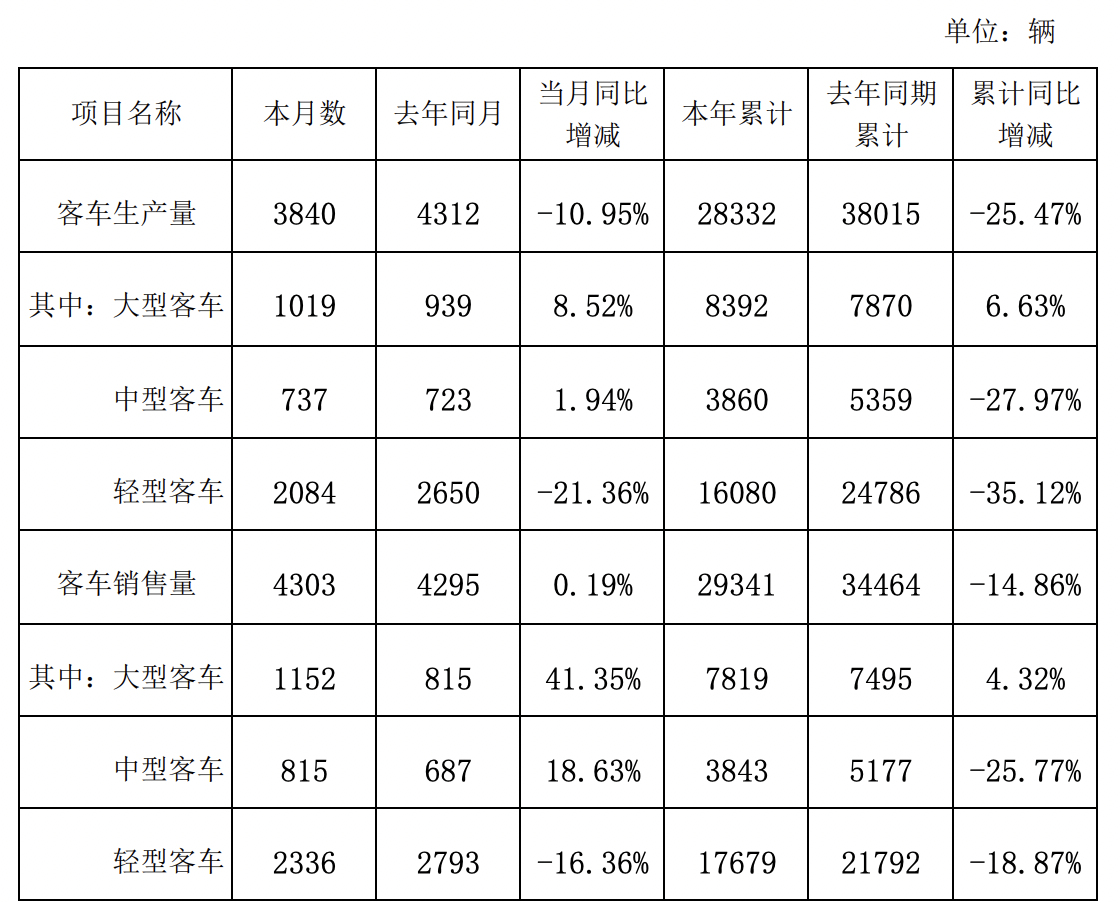 单位：辆

| 项目名称 | 本月数 | 去年同月 | 当月同比增减 | 本年累计 | 去年同期累计 | 累计同比增减 |
|---|---|---|---|---|---|---|
| 客车生产量 | 3840 | 4312 | -10.95% | 28332 | 38015 | -25.47% |
| 其中：大型客车 | 1019 | 939 | 8.52% | 8392 | 7870 | 6.63% |
| 中型客车 | 737 | 723 | 1.94% | 3860 | 5359 | -27.97% |
| 轻型客车 | 2084 | 2650 | -21.36% | 16080 | 24786 | -35.12% |
| 客车销售量 | 4303 | 4295 | 0.19% | 29341 | 34464 | -14.86% |
| 其中：大型客车 | 1152 | 815 | 41.35% | 7819 | 7495 | 4.32% |
| 中型客车 | 815 | 687 | 18.63% | 3843 | 5177 | -25.77% |
| 轻型客车 | 2336 | 2793 | -16.36% | 17679 | 21792 | -18.87% |